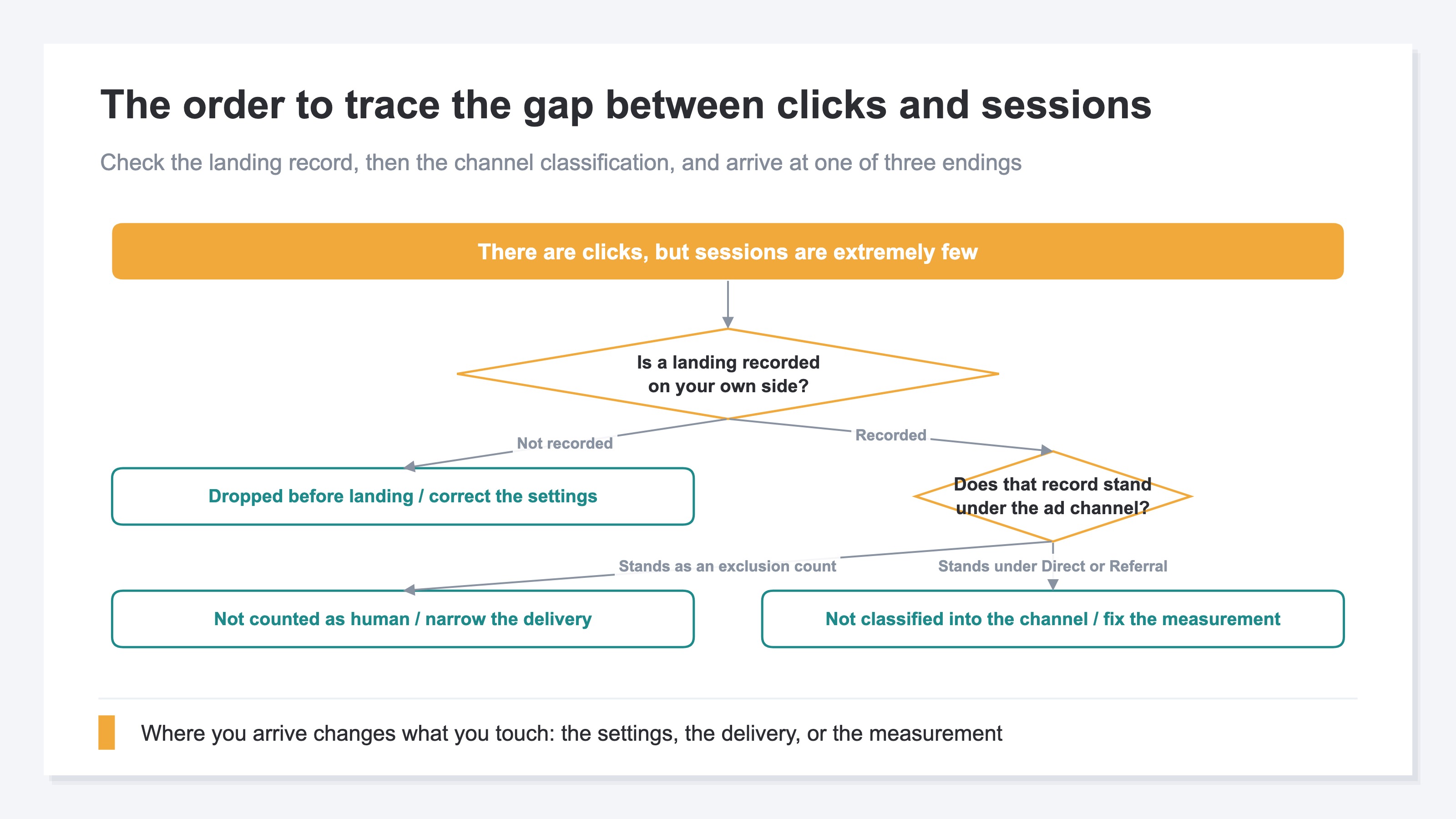 The order to trace the gap between clicks and sessions

Check the landing record, then the channel classification, and arrive at one of three endings

There are clicks, but sessions are extremely few

Is a landing recorded on your own side?

Not recorded

Recorded

Dropped before landing / correct the settings

Does that record stand under the ad channel?

Stands as an exclusion count

Stands under Direct or Referral

Not counted as human / narrow the delivery

Not classified into the channel / fix the measurement

Where you arrive changes what you touch: the settings, the delivery, or the measurement